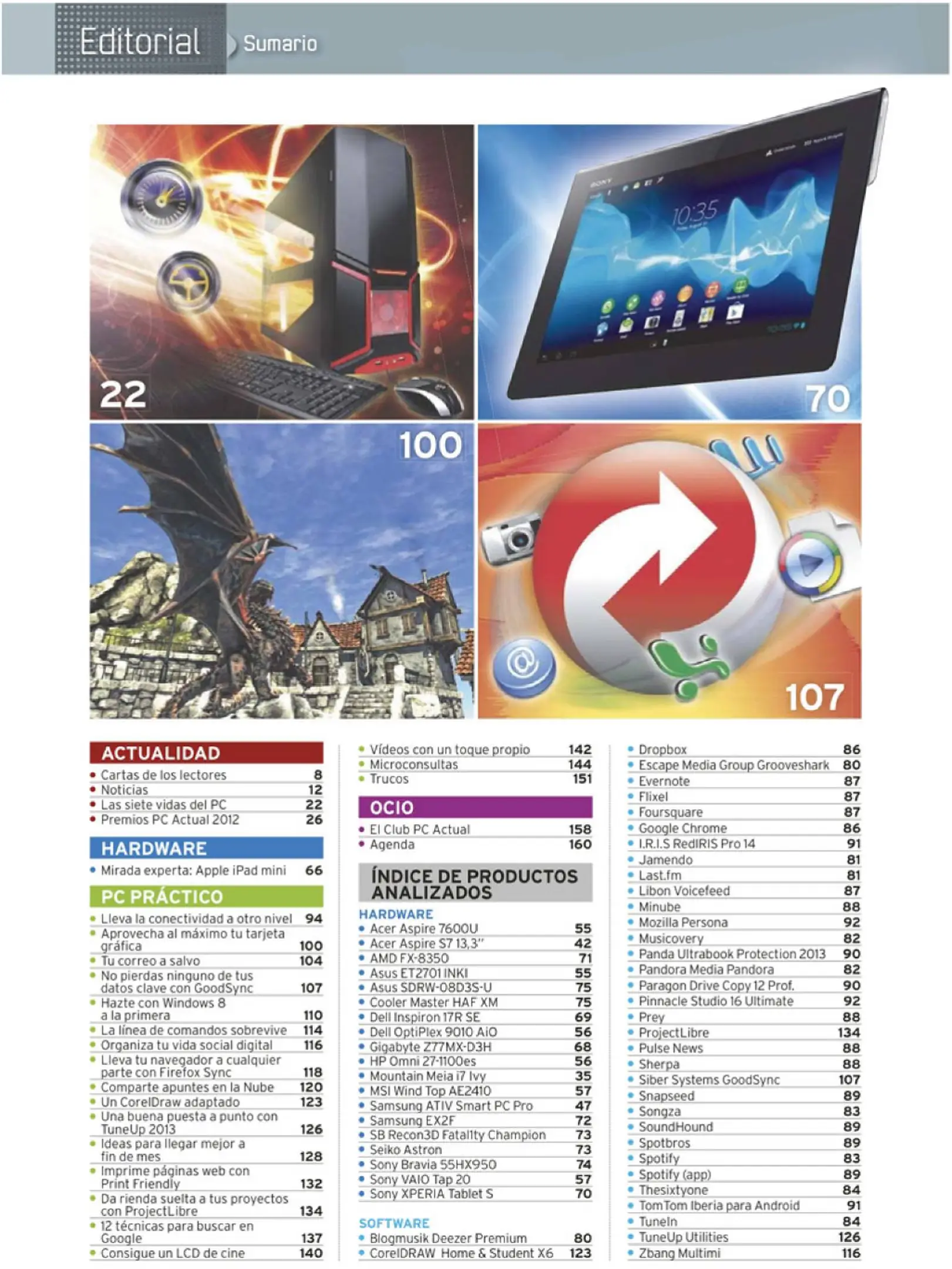 Editorial Sumario

22

70

100

107

ACTUALIDAD
• Cartas de los lectores 8
• Noticias 12
• Las siete vidas del PC 22
• Premios PC Actual 2012 26

HARDWARE
• Mirada experta: Apple iPad mini 66

PC PRÁCTICO
• Lleva la conectividad a otro nivel 94
• Aprovecha al máximo tu tarjeta gráfica 100
• Tu correo a salvo 104
• No pierdas ninguno de tus datos clave con GoodSync 107
• Hazte con Windows 8 a la primera 110
• La línea de comandos sobrevive 114
• Organiza tu vida social digital 116
• Lleva tu navegador a cualquier parte con Firefox Sync 118
• Comparte apuntes en la Nube 120
• Un CorelDraw adaptado 123
• Una buena puesta a punto con TuneUp 2013 126
• Ideas para llegar mejor a fin de mes 128
• Imprime páginas web con Print Friendly 132
• Da rienda suelta a tus proyectos con ProjectLibre 134
• 12 técnicas para buscar en Google 137
• Consigue un LCD de cine 140

• Vídeos con un toque propio 142
• Microconsultas 144
• Trucos 151

OCIO
• El Club PC Actual 158
• Agenda 160

ÍNDICE DE PRODUCTOS ANALIZADOS

HARDWARE
• Acer Aspire 7600U 55
• Acer Aspire S7 13,3" 42
• AMD FX-8350 71
• Asus ET2701 INKI 55
• Asus SDRW-08D3S-U 75
• Cooler Master HAF XM 75
• Dell Inspiron 17R SE 69
• Dell OptiPlex 9010 AiO 56
• Gigabyte Z77MX-D3H 68
• HP Omni 27-1100es 56
• Mountain Meia i7 Ivy 35
• MSI Wind Top AE2410 57
• Samsung ATIV Smart PC Pro 47
• Samsung EX2F 72
• SB Recon3D Fatal1ty Champion 73
• Seiko Astron 73
• Sony Bravia 55HX950 74
• Sony VAIO Tap 20 57
• Sony XPERIA Tablet S 70

SOFTWARE
• Blogmusik Deezer Premium 80
• CorelDRAW Home & Student X6 123

• Dropbox 86
• Escape Media Group Grooveshark 80
• Evernote 87
• Flixel 87
• Foursquare 87
• Google Chrome 86
• I.R.I.S RedIRIS Pro 14 91
• Jamendo 81
• Last.fm 81
• Libon Voicefeed 87
• Minube 88
• Mozilla Persona 92
• Musicovery 82
• Panda Ultrabook Protection 2013 90
• Pandora Media Pandora 82
• Paragon Drive Copy 12 Prof. 90
• Pinnacle Studio 16 Ultimate 92
• Prey 88
• ProjectLibre 134
• Pulse News 88
• Sherpa 88
• Siber Systems GoodSync 107
• Snapseed 89
• Songza 83
• SoundHound 89
• Spotbros 89
• Spotify 83
• Spotify (app) 89
• Thesixtyone 84
• TomTom Iberia para Android 91
• TuneIn 84
• TuneUp Utilities 126
• Zbang Multimi 116